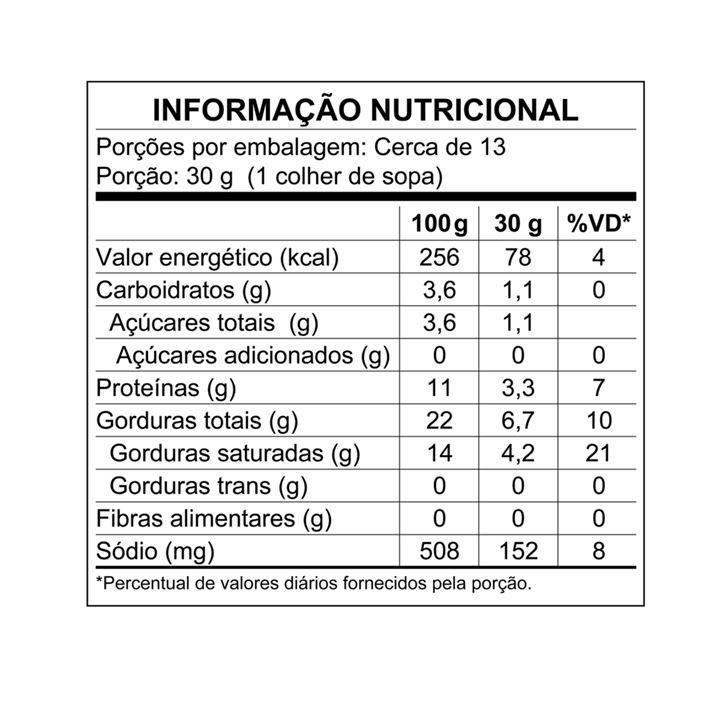 INFORMAÇÃO NUTRICIONAL

Porções por embalagem: Cerca de 13
Porção: 30 g (1 colher de sopa)

| | 100 g | 30 g | %VD* |
|---|---|---|---|
| Valor energético (kcal) | 256 | 78 | 4 |
| Carboidratos (g) | 3,6 | 1,1 | 0 |
| Açúcares totais (g) | 3,6 | 1,1 | |
| Açúcares adicionados (g) | 0 | 0 | 0 |
| Proteínas (g) | 11 | 3,3 | 7 |
| Gorduras totais (g) | 22 | 6,7 | 10 |
| Gorduras saturadas (g) | 14 | 4,2 | 21 |
| Gorduras trans (g) | 0 | 0 | 0 |
| Fibras alimentares (g) | 0 | 0 | 0 |
| Sódio (mg) | 508 | 152 | 8 |

*Percentual de valores diários fornecidos pela porção.